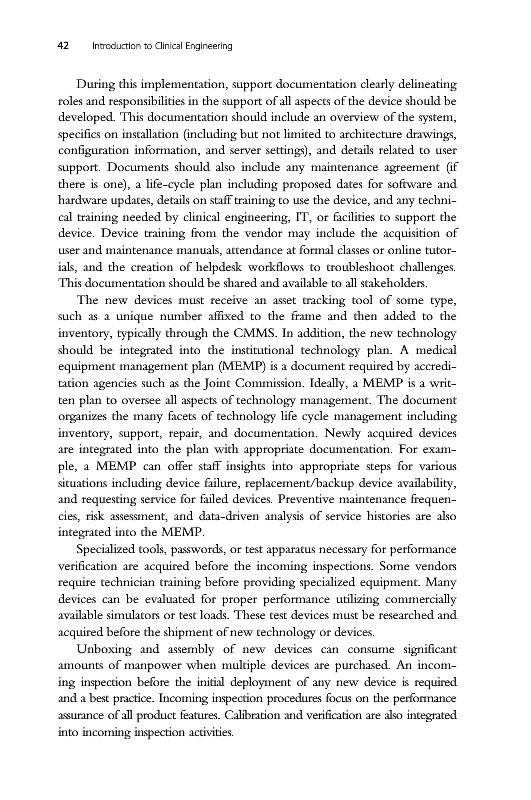 42 Introduction to Clinical Engineering

During this implementation, support documentation clearly delineating roles and responsibilities in the support of all aspects of the device should be developed. This documentation should include an overview of the system, specifics on installation (including but not limited to architecture drawings, configuration information, and server settings), and details related to user support. Documents should also include any maintenance agreement (if there is one), a life-cycle plan including proposed dates for software and hardware updates, details on staff training to use the device, and any technical training needed by clinical engineering, IT, or facilities to support the device. Device training from the vendor may include the acquisition of user and maintenance manuals, attendance at formal classes or online tutorials, and the creation of helpdesk workflows to troubleshoot challenges. This documentation should be shared and available to all stakeholders.

The new devices must receive an asset tracking tool of some type, such as a unique number affixed to the frame and then added to the inventory, typically through the CMMS. In addition, the new technology should be integrated into the institutional technology plan. A medical equipment management plan (MEMP) is a document required by accreditation agencies such as the Joint Commission. Ideally, a MEMP is a written plan to oversee all aspects of technology management. The document organizes the many facets of technology life cycle management including inventory, support, repair, and documentation. Newly acquired devices are integrated into the plan with appropriate documentation. For example, a MEMP can offer staff insights into appropriate steps for various situations including device failure, replacement/backup device availability, and requesting service for failed devices. Preventive maintenance frequencies, risk assessment, and data-driven analysis of service histories are also integrated into the MEMP.

Specialized tools, passwords, or test apparatus necessary for performance verification are acquired before the incoming inspections. Some vendors require technician training before providing specialized equipment. Many devices can be evaluated for proper performance utilizing commercially available simulators or test loads. These test devices must be researched and acquired before the shipment of new technology or devices.

Unboxing and assembly of new devices can consume significant amounts of manpower when multiple devices are purchased. An incoming inspection before the initial deployment of any new device is required and a best practice. Incoming inspection procedures focus on the performance assurance of all product features. Calibration and verification are also integrated into incoming inspection activities.